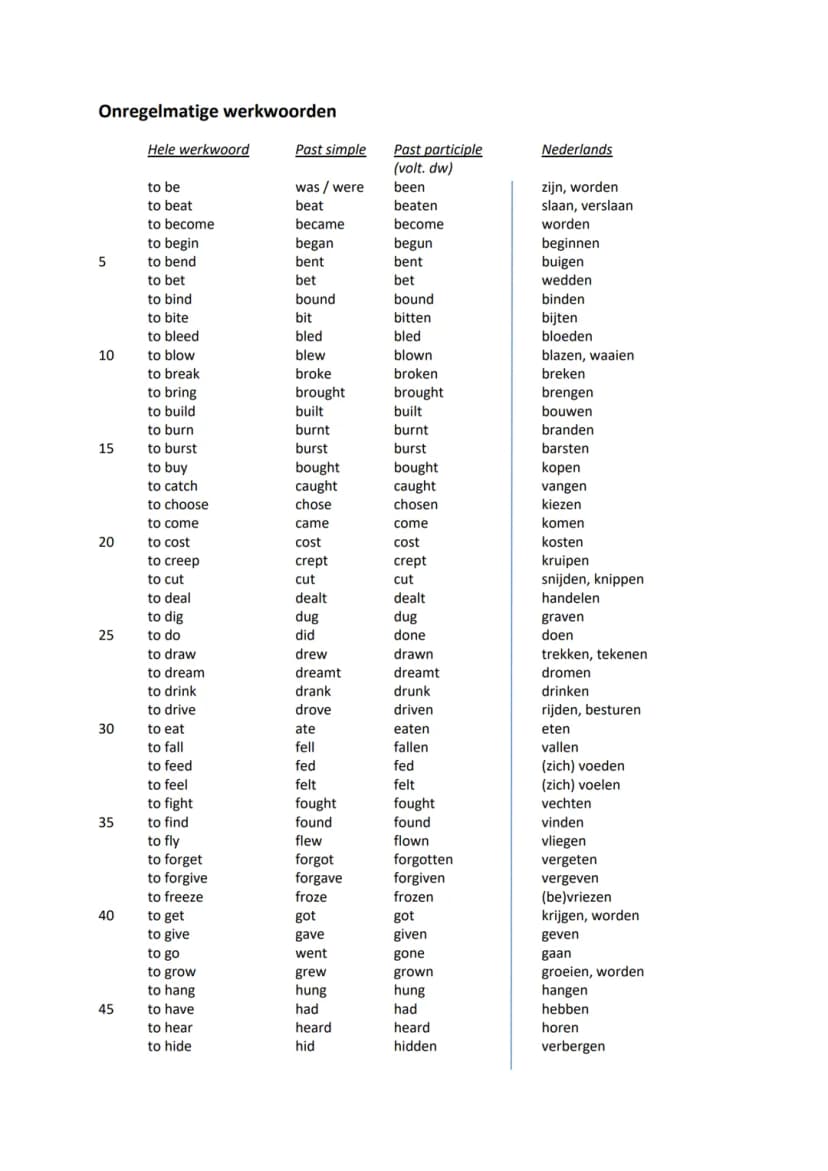 Onregelmatige werkwoorden

|  | Hele werkwoord | Past simple | Past participle (volt. dw) | Nederlands |
|---|---|---|---|---|
|  | to be | was / were | been | zijn, worden |
|  | to beat | beat | beaten | slaan, verslaan |
|  | to become | became | become | worden |
|  | to begin | began | begun | beginnen |
| 5 | to bend | bent | bent | buigen |
|  | to bet | bet | bet | wedden |
|  | to bind | bound | bound | binden |
|  | to bite | bit | bitten | bijten |
|  | to bleed | bled | bled | bloeden |
| 10 | to blow | blew | blown | blazen, waaien |
|  | to break | broke | broken | breken |
|  | to bring | brought | brought | brengen |
|  | to build | built | built | bouwen |
|  | to burn | burnt | burnt | branden |
| 15 | to burst | burst | burst | barsten |
|  | to buy | bought | bought | kopen |
|  | to catch | caught | caught | vangen |
|  | to choose | chose | chosen | kiezen |
|  | to come | came | come | komen |
| 20 | to cost | cost | cost | kosten |
|  | to creep | crept | crept | kruipen |
|  | to cut | cut | cut | snijden, knippen |
|  | to deal | dealt | dealt | handelen |
|  | to dig | dug | dug | graven |
| 25 | to do | did | done | doen |
|  | to draw | drew | drawn | trekken, tekenen |
|  | to dream | dreamt | dreamt | dromen |
|  | to drink | drank | drunk | drinken |
|  | to drive | drove | driven | rijden, besturen |
| 30 | to eat | ate | eaten | eten |
|  | to fall | fell | fallen | vallen |
|  | to feed | fed | fed | (zich) voeden |
|  | to feel | felt | felt | (zich) voelen |
|  | to fight | fought | fought | vechten |
| 35 | to find | found | found | vinden |
|  | to fly | flew | flown | vliegen |
|  | to forget | forgot | forgotten | vergeten |
|  | to forgive | forgave | forgiven | vergeven |
|  | to freeze | froze | frozen | (be)vriezen |
| 40 | to get | got | got | krijgen, worden |
|  | to give | gave | given | geven |
|  | to go | went | gone | gaan |
|  | to grow | grew | grown | groeien, worden |
|  | to hang | hung | hung | hangen |
| 45 | to have | had | had | hebben |
|  | to hear | heard | heard | horen |
|  | to hide | hid | hidden | verbergen |